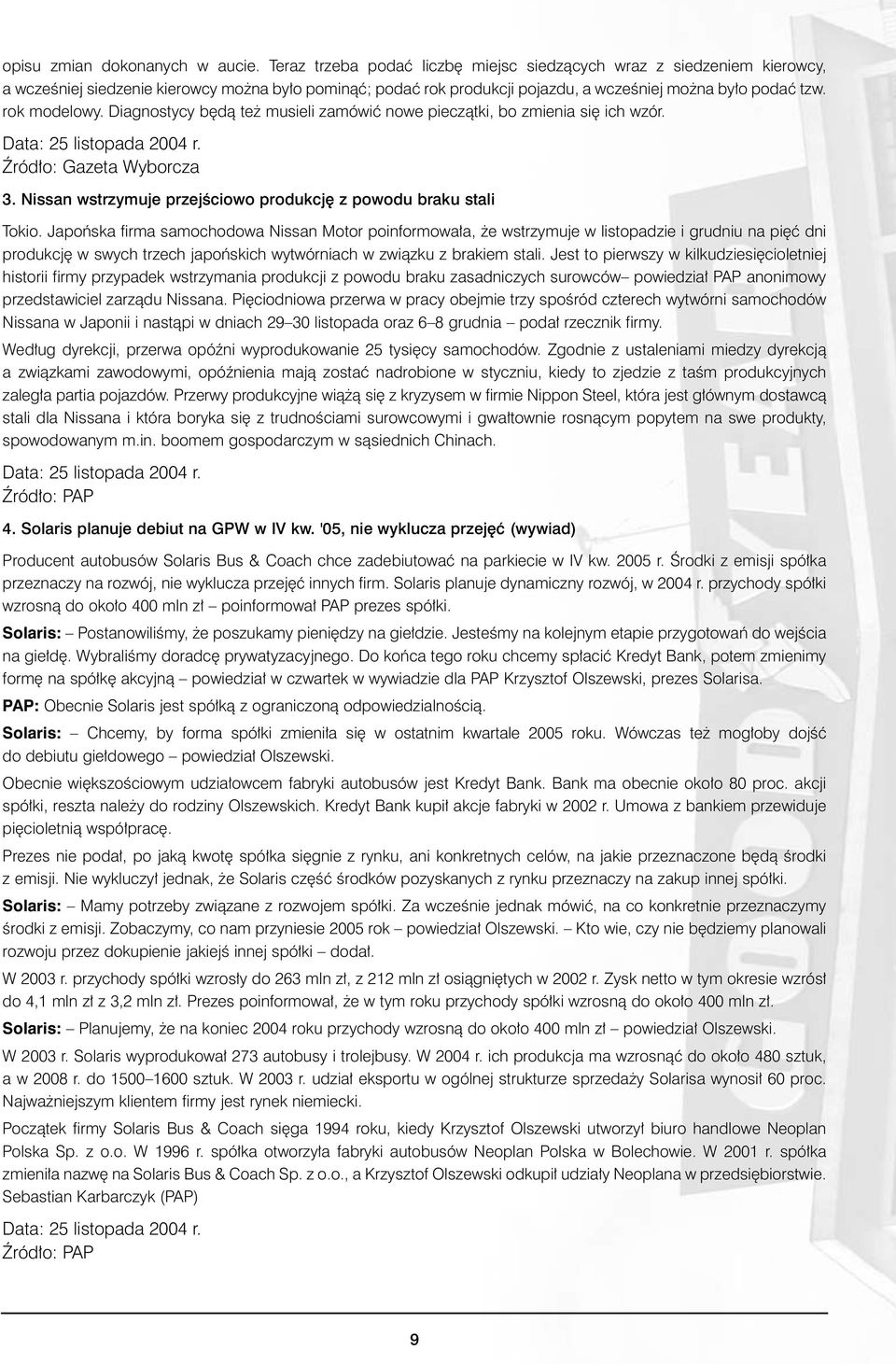 opisu zmian dokonanych w aucie. Teraz trzeba podać liczbę miejsc siedzących wraz z siedzeniem kierowcy, a wcześniej siedzenie kierowcy można było pominąć; podać rok produkcji pojazdu, a wcześniej można było podać tzw. rok modelowy. Diagnostycy będą też musieli zamówić nowe pieczątki, bo zmienia się ich wzór.

Data: 25 listopada 2004 r.
Źródło: Gazeta Wyborcza

3. Nissan wstrzymuje przejściowo produkcję z powodu braku stali

Tokio. Japońska firma samochodowa Nissan Motor poinformowała, że wstrzymuje w listopadzie i grudniu na pięć dni produkcję w swych trzech japońskich wytwórniach w związku z brakiem stali. Jest to pierwszy w kilkudziesięcioletniej historii firmy przypadek wstrzymania produkcji z powodu braku zasadniczych surowców– powiedział PAP anonimowy przedstawiciel zarządu Nissana. Pięciodniowa przerwa w pracy obejmie trzy spośród czterech wytwórni samochodów Nissana w Japonii i nastąpi w dniach 29–30 listopada oraz 6–8 grudnia – podał rzecznik firmy.

Według dyrekcji, przerwa opóźni wyprodukowanie 25 tysięcy samochodów. Zgodnie z ustaleniami miedzy dyrekcją a związkami zawodowymi, opóźnienia mają zostać nadrobione w styczniu, kiedy to zjedzie z taśm produkcyjnych zaległa partia pojazdów. Przerwy produkcyjne wiążą się z kryzysem w firmie Nippon Steel, która jest głównym dostawcą stali dla Nissana i która boryka się z trudnościami surowcowymi i gwałtownie rosnącym popytem na swe produkty, spowodowanym m.in. boomem gospodarczym w sąsiednich Chinach.

Data: 25 listopada 2004 r.
Źródło: PAP

4. Solaris planuje debiut na GPW w IV kw. '05, nie wyklucza przejęć (wywiad)

Producent autobusów Solaris Bus & Coach chce zadebiutować na parkiecie w IV kw. 2005 r. Środki z emisji spółka przeznaczy na rozwój, nie wyklucza przejęć innych firm. Solaris planuje dynamiczny rozwój, w 2004 r. przychody spółki wzrosną do około 400 mln zł – poinformował PAP prezes spółki.

Solaris: – Postanowiliśmy, że poszukamy pieniędzy na giełdzie. Jesteśmy na kolejnym etapie przygotowań do wejścia na giełdę. Wybraliśmy doradcę prywatyzacyjnego. Do końca tego roku chcemy spłacić Kredyt Bank, potem zmienimy formę na spółkę akcyjną – powiedział w czwartek w wywiadzie dla PAP Krzysztof Olszewski, prezes Solarisa.

PAP: Obecnie Solaris jest spółką z ograniczoną odpowiedzialnością.

Solaris: – Chcemy, by forma spółki zmieniła się w ostatnim kwartale 2005 roku. Wówczas też mogłoby dojść do debiutu giełdowego – powiedział Olszewski.

Obecnie większościowym udziałowcem fabryki autobusów jest Kredyt Bank. Bank ma obecnie około 80 proc. akcji spółki, reszta należy do rodziny Olszewskich. Kredyt Bank kupił akcje fabryki w 2002 r. Umowa z bankiem przewiduje pięcioletnią współpracę.

Prezes nie podał, po jaką kwotę spółka sięgnie z rynku, ani konkretnych celów, na jakie przeznaczone będą środki z emisji. Nie wykluczył jednak, że Solaris część środków pozyskanych z rynku przeznaczy na zakup innej spółki.

Solaris: – Mamy potrzeby związane z rozwojem spółki. Za wcześnie jednak mówić, na co konkretnie przeznaczymy środki z emisji. Zobaczymy, co nam przyniesie 2005 rok – powiedział Olszewski. – Kto wie, czy nie będziemy planowali rozwoju przez dokupienie jakiejś innej spółki – dodał.

W 2003 r. przychody spółki wzrosły do 263 mln zł, z 212 mln zł osiągniętych w 2002 r. Zysk netto w tym okresie wzrósł do 4,1 mln zł z 3,2 mln zł. Prezes poinformował, że w tym roku przychody spółki wzrosną do około 400 mln zł.

Solaris: – Planujemy, że na koniec 2004 roku przychody wzrosną do około 400 mln zł – powiedział Olszewski.

W 2003 r. Solaris wyprodukował 273 autobusy i trolejbusy. W 2004 r. ich produkcja ma wzrosnąć do około 480 sztuk, a w 2008 r. do 1500–1600 sztuk. W 2003 r. udział eksportu w ogólnej strukturze sprzedaży Solarisa wynosił 60 proc. Najważniejszym klientem firmy jest rynek niemiecki.

Początek firmy Solaris Bus & Coach sięga 1994 roku, kiedy Krzysztof Olszewski utworzył biuro handlowe Neoplan Polska Sp. z o.o. W 1996 r. spółka otworzyła fabryki autobusów Neoplan Polska w Bolechowie. W 2001 r. spółka zmieniła nazwę na Solaris Bus & Coach Sp. z o.o., a Krzysztof Olszewski odkupił udziały Neoplana w przedsiębiorstwie.
Sebastian Karbarczyk (PAP)

Data: 25 listopada 2004 r.
Źródło: PAP

9